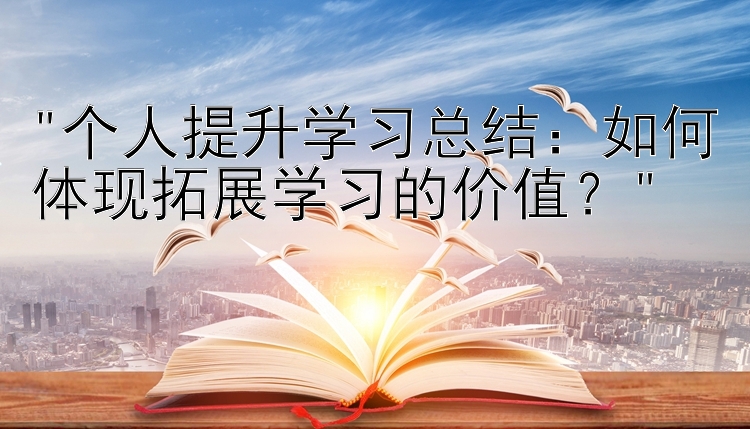 "个人提升学习总结：如何体现拓展学习的价值？"